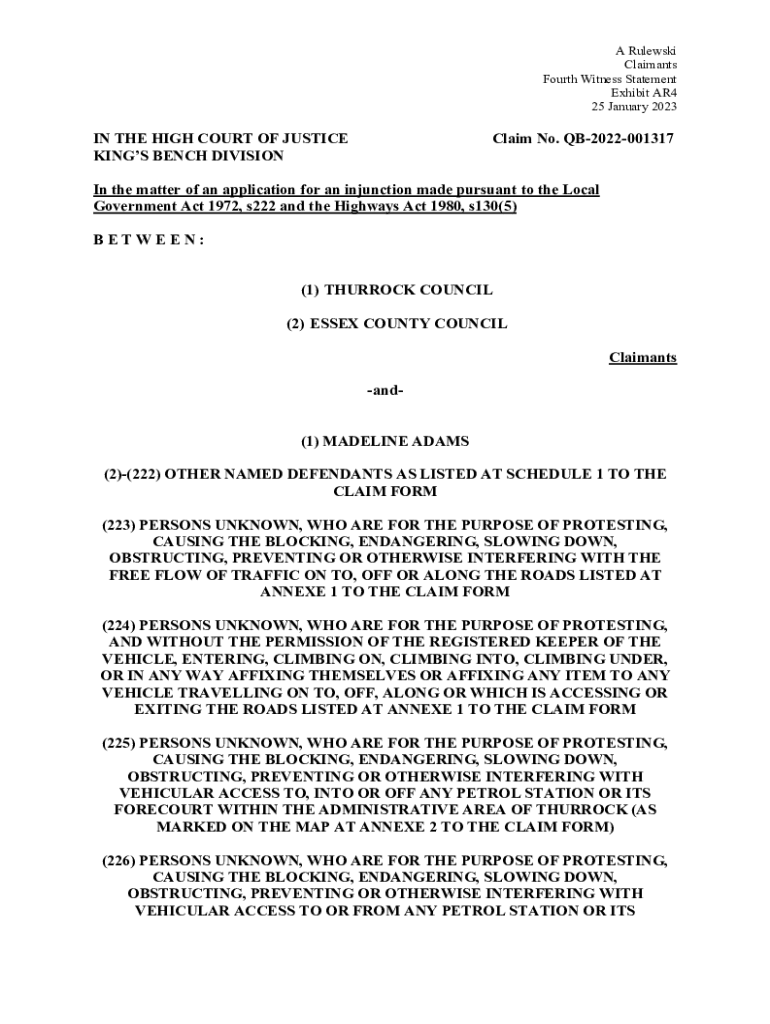 A Rulewski
Claimants
Fourth Witness Statement
Exhibit AR4
25 January 2023

IN THE HIGH COURT OF JUSTICE
KING'S BENCH DIVISION

Claim No. QB-2022-001317

In the matter of an application for an injunction made pursuant to the Local Government Act 1972, s222 and the Highways Act 1980, s130(5)

B E T W E E N :

(1) THURROCK COUNCIL

(2) ESSEX COUNTY COUNCIL

Claimants

-and-

(1) MADELINE ADAMS

(2)-(222) OTHER NAMED DEFENDANTS AS LISTED AT SCHEDULE 1 TO THE CLAIM FORM

(223) PERSONS UNKNOWN, WHO ARE FOR THE PURPOSE OF PROTESTING, CAUSING THE BLOCKING, ENDANGERING, SLOWING DOWN, OBSTRUCTING, PREVENTING OR OTHERWISE INTERFERING WITH THE FREE FLOW OF TRAFFIC ON TO, OFF OR ALONG THE ROADS LISTED AT ANNEXE 1 TO THE CLAIM FORM

(224) PERSONS UNKNOWN, WHO ARE FOR THE PURPOSE OF PROTESTING, AND WITHOUT THE PERMISSION OF THE REGISTERED KEEPER OF THE VEHICLE, ENTERING, CLIMBING ON, CLIMBING INTO, CLIMBING UNDER, OR IN ANY WAY AFFIXING THEMSELVES OR AFFIXING ANY ITEM TO ANY VEHICLE TRAVELLING ON TO, OFF, ALONG OR WHICH IS ACCESSING OR EXITING THE ROADS LISTED AT ANNEXE 1 TO THE CLAIM FORM

(225) PERSONS UNKNOWN, WHO ARE FOR THE PURPOSE OF PROTESTING, CAUSING THE BLOCKING, ENDANGERING, SLOWING DOWN, OBSTRUCTING, PREVENTING OR OTHERWISE INTERFERING WITH VEHICULAR ACCESS TO, INTO OR OFF ANY PETROL STATION OR ITS FORECOURT WITHIN THE ADMINISTRATIVE AREA OF THURROCK (AS MARKED ON THE MAP AT ANNEXE 2 TO THE CLAIM FORM)

(226) PERSONS UNKNOWN, WHO ARE FOR THE PURPOSE OF PROTESTING, CAUSING THE BLOCKING, ENDANGERING, SLOWING DOWN, OBSTRUCTING, PREVENTING OR OTHERWISE INTERFERING WITH VEHICULAR ACCESS TO OR FROM ANY PETROL STATION OR ITS